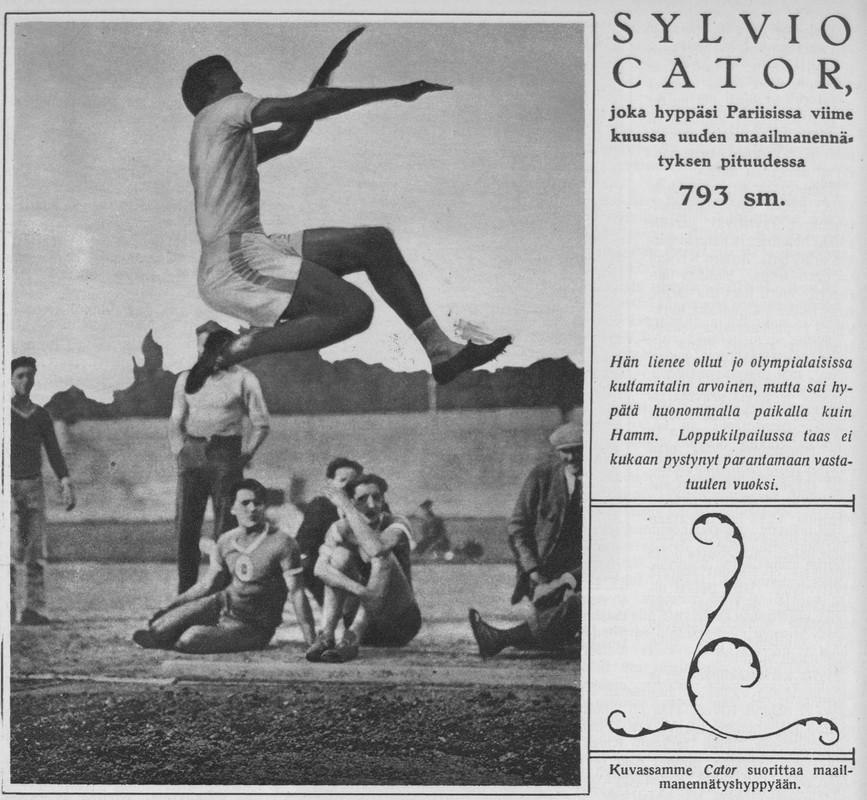 SYLVIO CATOR,

joka hyppäsi Pariisissa viime kuussa uuden maailmanennätyksen pituudessa

793 sm.

Hän lienee ollut jo olympialaisissa kultamitalin arvoinen, mutta sai hypätä huonommalla paikalla kuin Hamm. Loppukilpailussa taas ei kukaan pystynyt parantamaan vastatuulen vuoksi.

Kuvassamme Cator suorittaa maailmanennätyshyppyään.